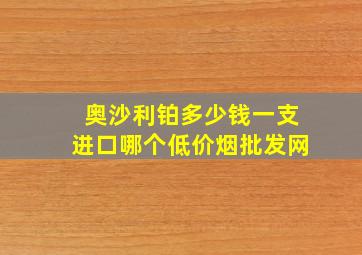 奥沙利铂多少钱一支
进口哪个低价烟批发网